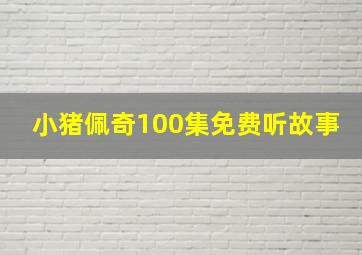 小猪佩奇100集免费听故事